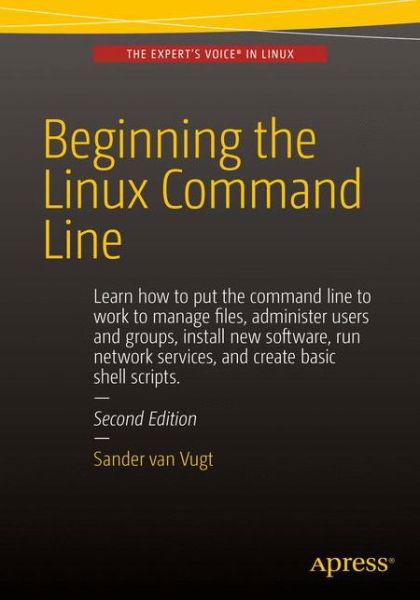 THE EXPERT'S VOICE® IN LINUX

Beginning the Linux Command Line

Learn how to put the command line to work to manage files, administer users and groups, install new software, run network services, and create basic shell scripts.

—

Second Edition

—

Sander van Vugt

apress®